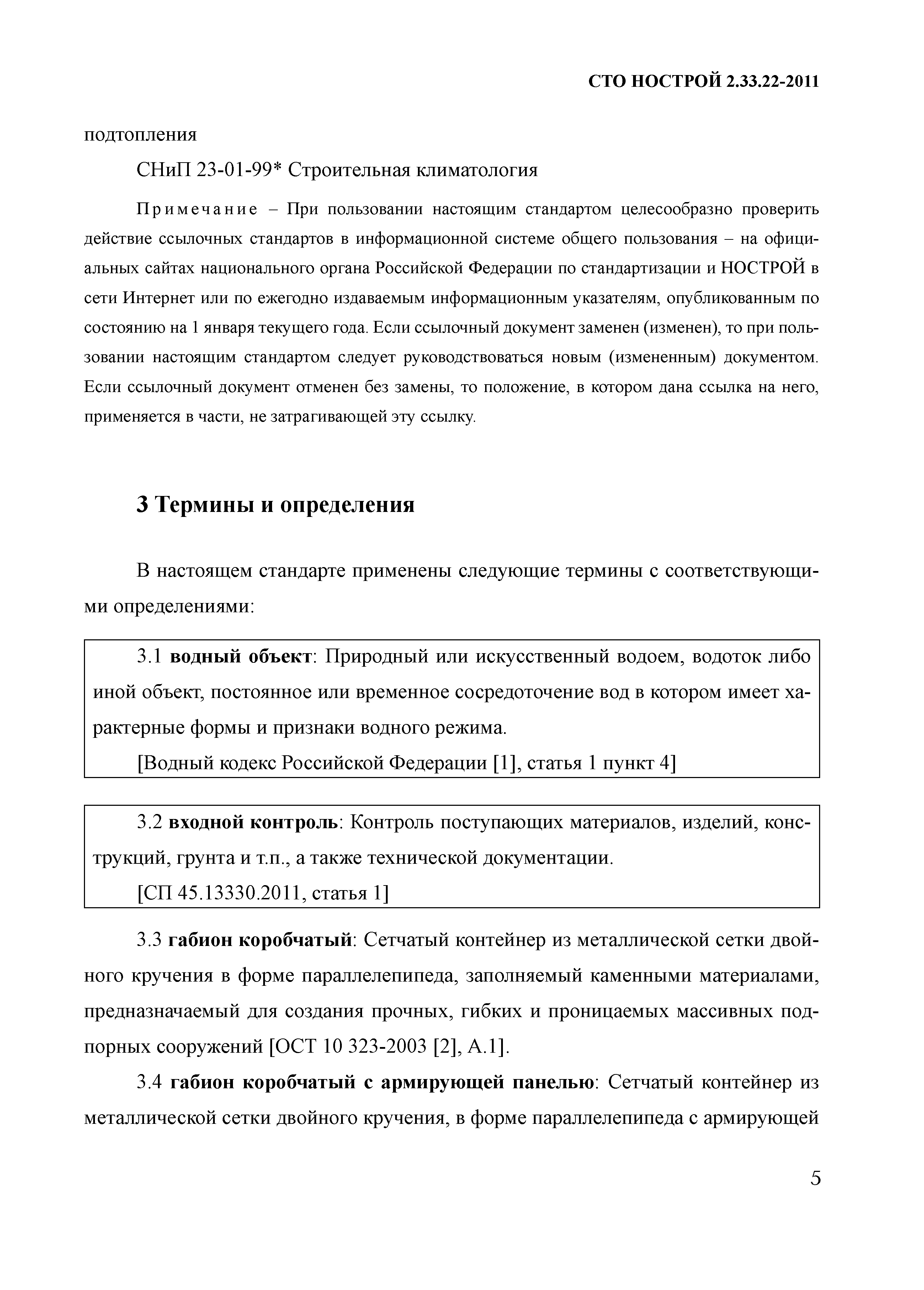 СТО НОСТРОЙ 2.33.22-2011

подтопления

СНиП 23-01-99* Строительная климатология

Примечание – При пользовании настоящим стандартом целесообразно проверить действие ссылочных стандартов в информационной системе общего пользования – на официальных сайтах национального органа Российской Федерации по стандартизации и НОСТРОЙ в сети Интернет или по ежегодно издаваемым информационным указателям, опубликованным по состоянию на 1 января текущего года. Если ссылочный документ заменен (изменен), то при пользовании настоящим стандартом следует руководствоваться новым (измененным) документом. Если ссылочный документ отменен без замены, то положение, в котором дана ссылка на него, применяется в части, не затрагивающей эту ссылку.

3 Термины и определения

В настоящем стандарте применены следующие термины с соответствующими определениями:

3.1 водный объект: Природный или искусственный водоем, водоток либо иной объект, постоянное или временное сосредоточение вод в котором имеет характерные формы и признаки водного режима.

[Водный кодекс Российской Федерации [1], статья 1 пункт 4]

3.2 входной контроль: Контроль поступающих материалов, изделий, конструкций, грунта и т.п., а также технической документации.

[СП 45.13330.2011, статья 1]

3.3 габион коробчатый: Сетчатый контейнер из металлической сетки двойного кручения в форме параллелепипеда, заполняемый каменными материалами, предназначаемый для создания прочных, гибких и проницаемых массивных подпорных сооружений [ОСТ 10 323-2003 [2], А.1].

3.4 габион коробчатый с армирующей панелью: Сетчатый контейнер из металлической сетки двойного кручения, в форме параллелепипеда с армирующей

5